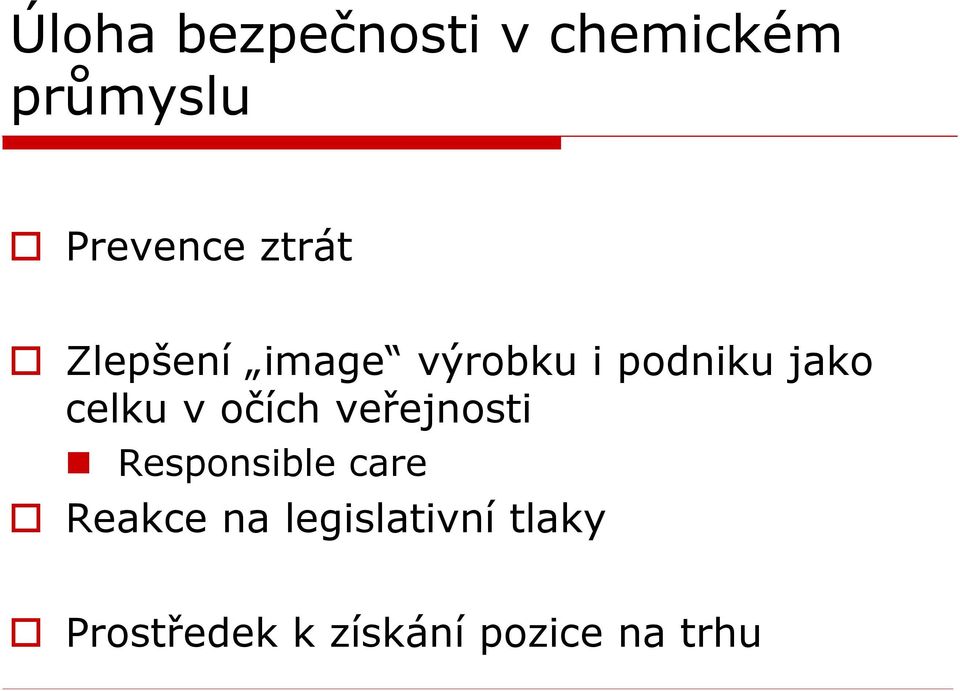 Úloha bezpečnosti v chemickém průmyslu

Prevence ztrát

Zlepšení „image“ výrobku i podniku jako celku v očích veřejnosti

Responsible care

Reakce na legislativní tlaky

Prostředek k získání pozice na trhu